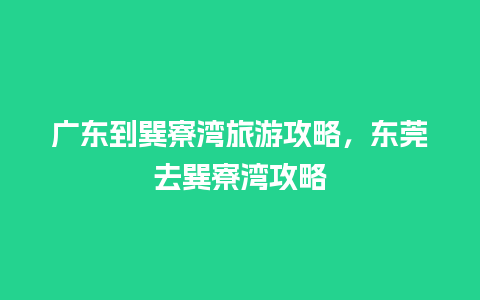 广东到巽寮湾旅游攻略，东莞去巽寮湾攻略